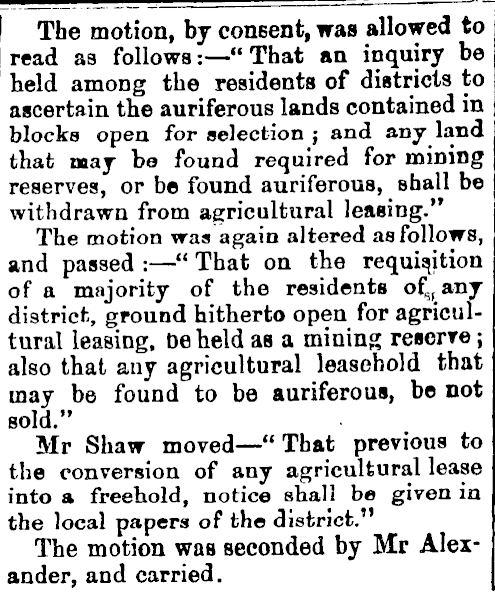 The motion, by consent, was allowed to read as follows:—"That an inquiry be held among the residents of districts to ascertain the auriferous lands contained in blocks open for selection; and any land that may be found required for mining reserves, or be found auriferous, shall be withdrawn from agricultural leasing."

The motion was again altered as follows, and passed:—"That on the requisition of a majority of the residents of any district, ground hitherto open for agricultural leasing, be held as a mining reserve; also that any agricultural leasehold that may be found to be auriferous, be not sold."

Mr Shaw moved—"That previous to the conversion of any agricultural lease into a freehold, notice shall be given in the local papers of the district."

The motion was seconded by Mr Alexander, and carried.